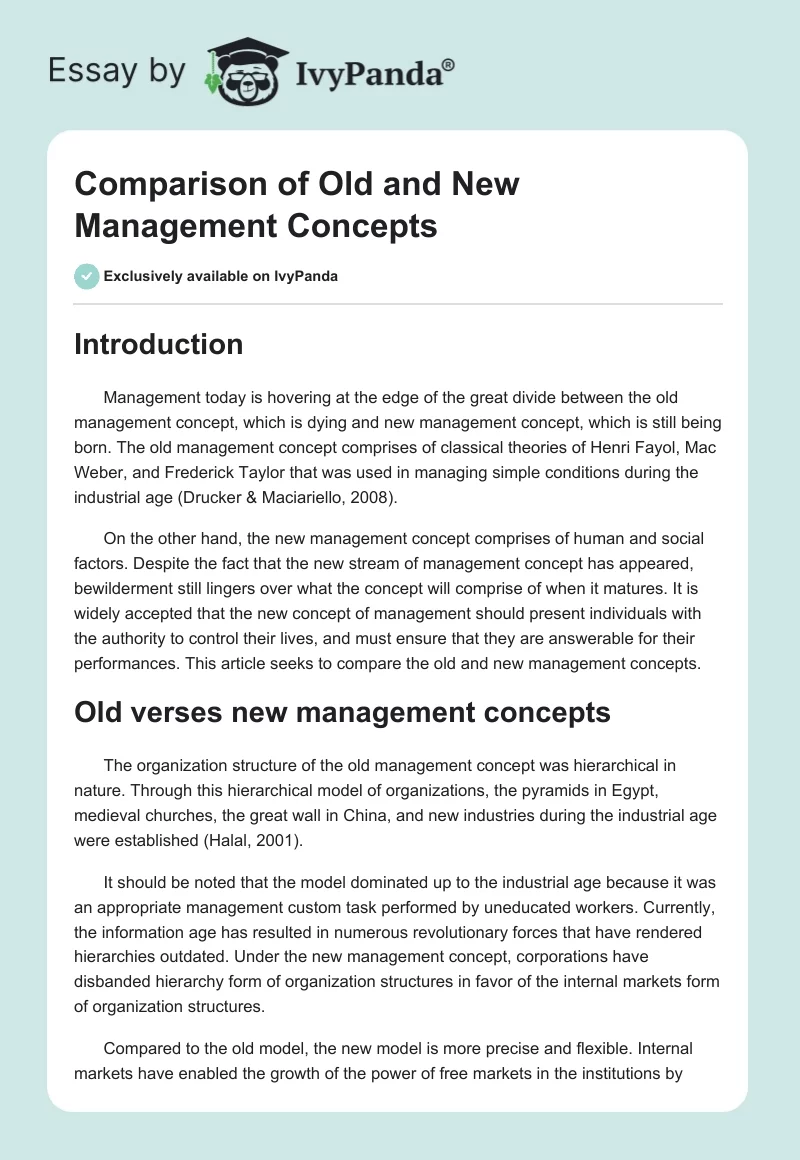 Essay by IvyPanda®

Comparison of Old and New Management Concepts

Exclusively available on IvyPanda

Introduction

Management today is hovering at the edge of the great divide between the old management concept, which is dying and new management concept, which is still being born. The old management concept comprises of classical theories of Henri Fayol, Mac Weber, and Frederick Taylor that was used in managing simple conditions during the industrial age (Drucker & Maciariello, 2008).

On the other hand, the new management concept comprises of human and social factors. Despite the fact that the new stream of management concept has appeared, bewilderment still lingers over what the concept will comprise of when it matures. It is widely accepted that the new concept of management should present individuals with the authority to control their lives, and must ensure that they are answerable for their performances. This article seeks to compare the old and new management concepts.

Old verses new management concepts

The organization structure of the old management concept was hierarchical in nature. Through this hierarchical model of organizations, the pyramids in Egypt, medieval churches, the great wall in China, and new industries during the industrial age were established (Halal, 2001).

It should be noted that the model dominated up to the industrial age because it was an appropriate management custom task performed by uneducated workers. Currently, the information age has resulted in numerous revolutionary forces that have rendered hierarchies outdated. Under the new management concept, corporations have disbanded hierarchy form of organization structures in favor of the internal markets form of organization structures.

Compared to the old model, the new model is more precise and flexible. Internal markets have enabled the growth of the power of free markets in the institutions by